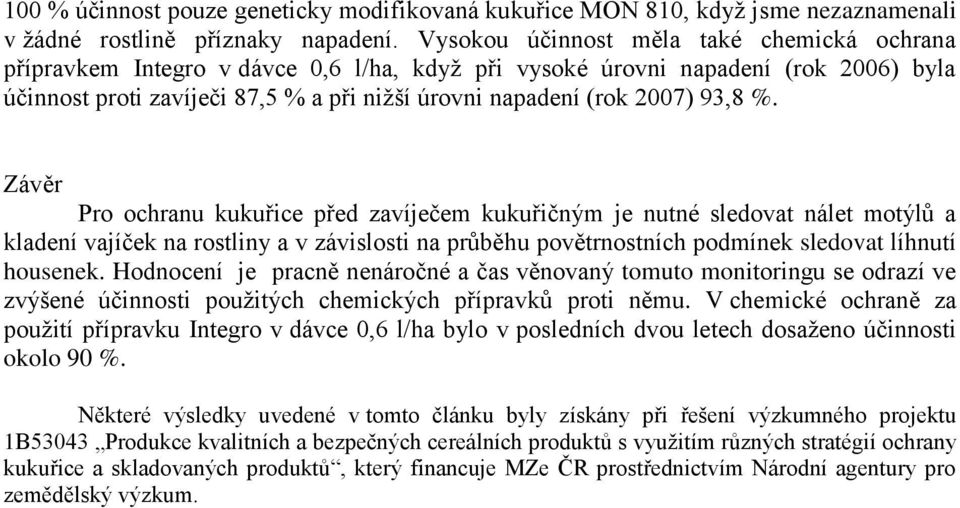 100 % účinnost pouze geneticky modifikovaná kukuřice MON 810, když jsme nezaznamenali v žádné rostlině příznaky napadení. Vysokou účinnost měla také chemická ochrana přípravkem Integro v dávce 0,6 l/ha, když při vysoké úrovni napadení (rok 2006) byla účinnost proti zavíječi 87,5 % a při nižší úrovni napadení (rok 2007) 93,8 %.

Závěr

Pro ochranu kukuřice před zavíječem kukuřičným je nutné sledovat nálet motýlů a kladení vajíček na rostliny a v závislosti na průběhu povětrnostních podmínek sledovat líhnutí housenek. Hodnocení je pracně nenáročné a čas věnovaný tomuto monitoringu se odrazí ve zvýšené účinnosti použitých chemických přípravků proti němu. V chemické ochraně za použití přípravku Integro v dávce 0,6 l/ha bylo v posledních dvou letech dosaženo účinnosti okolo 90 %.

Některé výsledky uvedené v tomto článku byly získány při řešení výzkumného projektu 1B53043 „Produkce kvalitních a bezpečných cereálních produktů s využitím různých strategií ochrany kukuřice a skladovaných produktů“, který financuje MZe ČR prostřednictvím Národní agentury pro zemědělský výzkum.